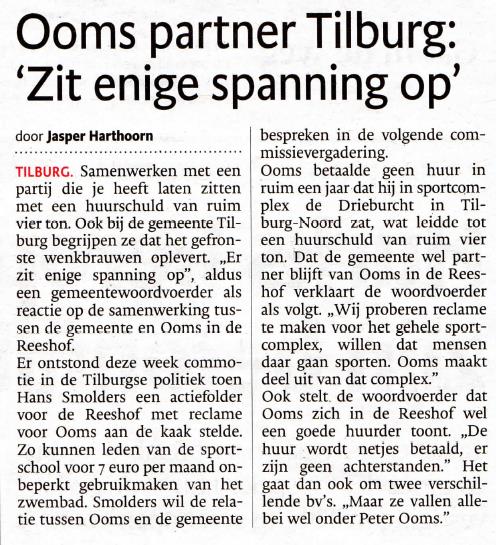 Ooms partner Tilburg: 'Zit enige spanning op'

door Jasper Harthoorn

TILBURG. Samenwerken met een partij die je heeft laten zitten met een huurschuld van ruim vier ton. Ook bij de gemeente Tilburg begrijpen ze dat het gefronste wenkbrauwen oplevert. „Er zit enige spanning op", aldus een gemeentewoordvoerder als reactie op de samenwerking tussen de gemeente en Ooms in de Reeshof.

Er ontstond deze week commotie in de Tilburgse politiek toen Hans Smolders een actiefolder voor de Reeshof met reclame voor Ooms aan de kaak stelde. Zo kunnen leden van de sportschool voor 7 euro per maand onbeperkt gebruikmaken van het zwembad. Smolders wil de relatie tussen Ooms en de gemeente bespreken in de volgende commissievergadering.

Ooms betaalde geen huur in ruim een jaar dat hij in sportcomplex de Drieburcht in Tilburg-Noord zat, wat leidde tot een huurschuld van ruim vier ton. Dat de gemeente wel partner blijft van Ooms in de Reeshof verklaart de woordvoerder als volgt. „Wij proberen reclame te maken voor het gehele sportcomplex, willen dat mensen daar gaan sporten. Ooms maakt deel uit van dat complex."

Ook stelt de woordvoerder dat Ooms zich in de Reeshof wel een goede huurder toont. „De huur wordt netjes betaald, er zijn geen achterstanden." Het gaat dan ook om twee verschillende bv's. „Maar ze vallen allebei wel onder Peter Ooms."